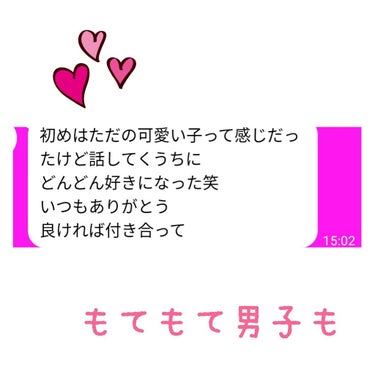 初めはただの可愛い子って感じだったけど話してくうちに
どんどん好きになった笑
いつもありがとう
良ければ付き合って

15:02

もてもて男子も